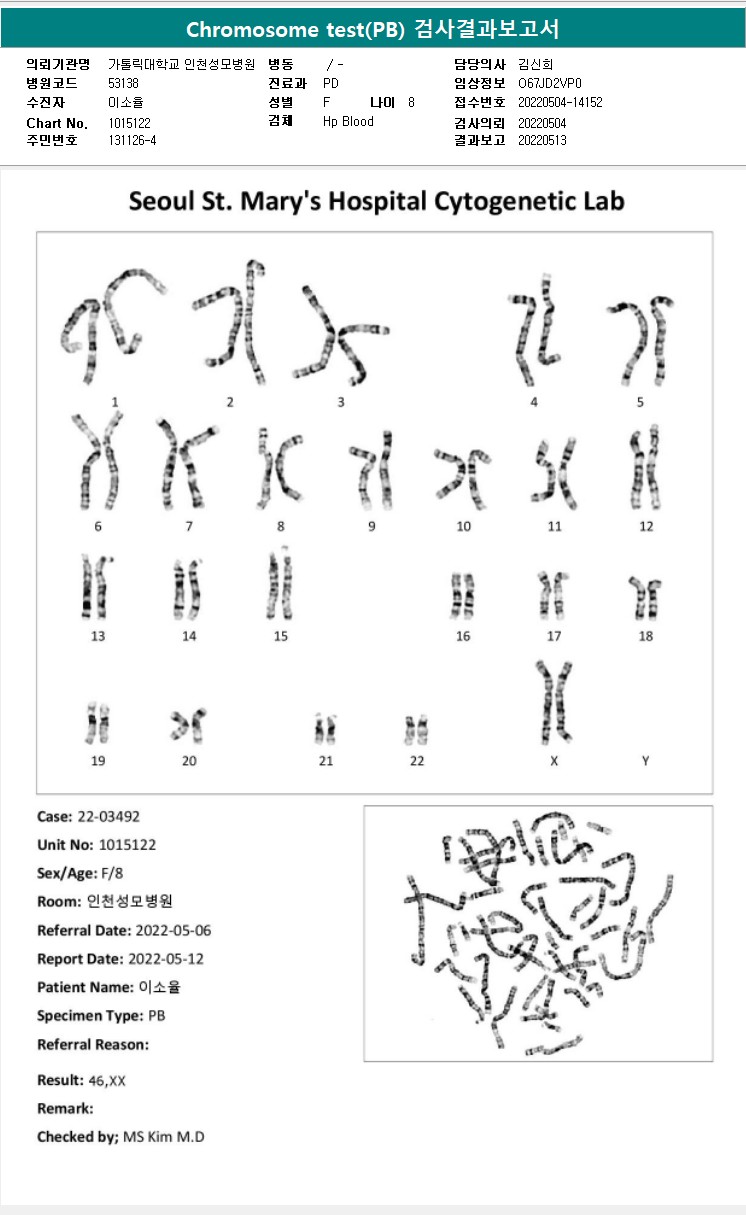 Chromosome test(PB) 검사결과보고서

의뢰기관명 가톨릭대학교 인천성모병원
병원코드 53138
수진자 이소율
Chart No. 1015122
주민번호 131126-4

병동 / -
진료과 PD
성별 F 나이 8
검체 Hp Blood

담당의사 김신희
임상정보 O67JD2VP0
접수번호 20220504-14152
검사의뢰 20220504
결과보고 20220513

Seoul St. Mary's Hospital Cytogenetic Lab

1 2 3 4 5
6 7 8 9 10 11 12
13 14 15 16 17 18
19 20 21 22 X Y

Case: 22-03492
Unit No: 1015122
Sex/Age: F/8
Room: 인천성모병원
Referral Date: 2022-05-06
Report Date: 2022-05-12
Patient Name: 이소율
Specimen Type: PB
Referral Reason:

Result: 46,XX
Remark:
Checked by; MS Kim M.D